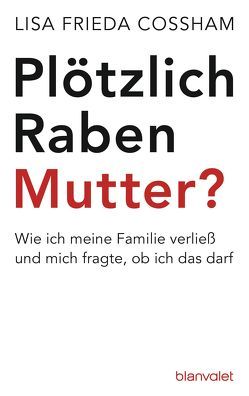 LISA FRIEDA COSSHAM

Plötzlich Raben Mutter?

Wie ich meine Familie verließ und mich fragte, ob ich das darf

blanvalet